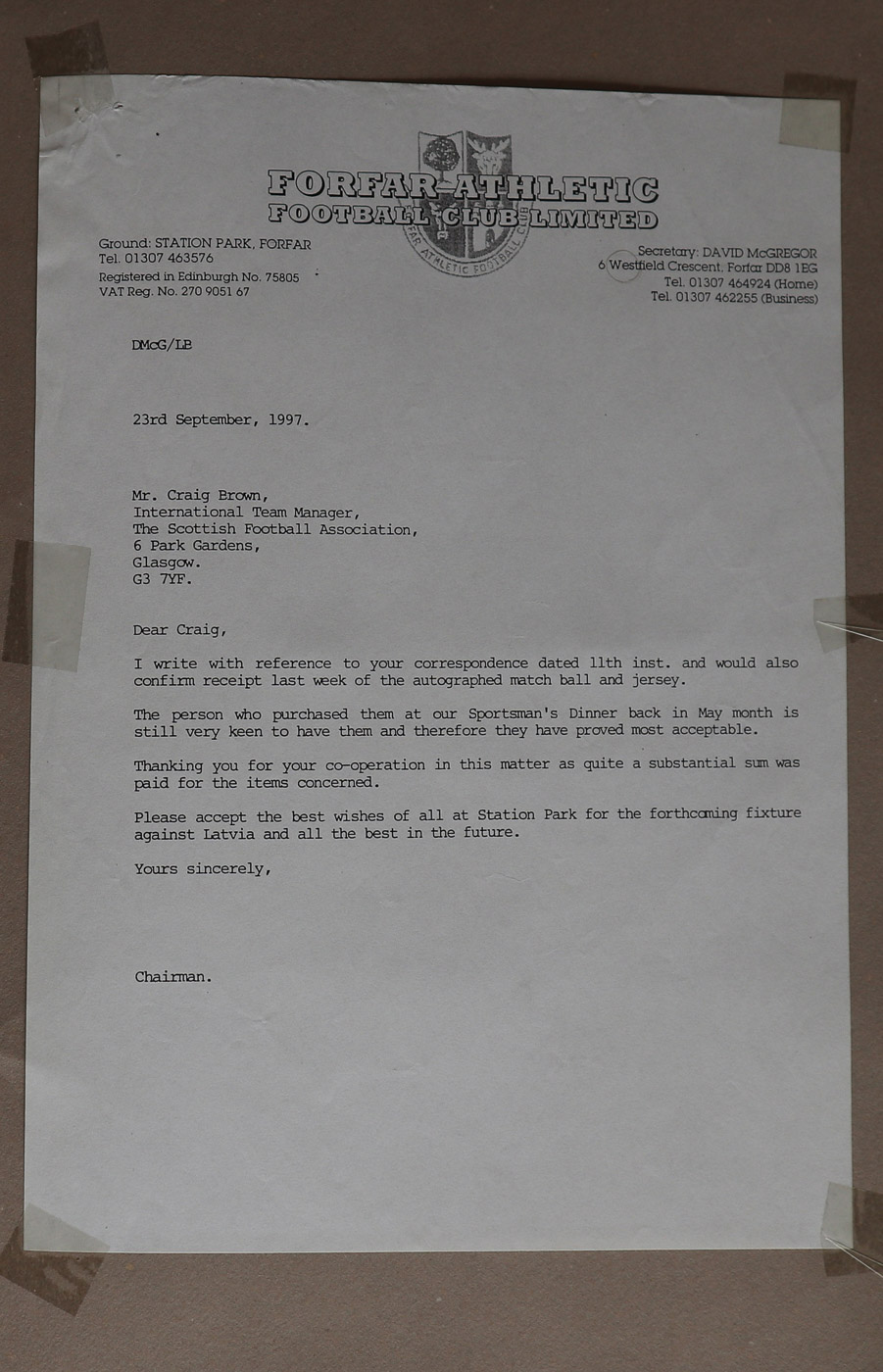 FORFAR ATHLETIC
FOOTBALL CLUB LIMITED

FORFAR ATHLETIC FOOTBALL CLUB

Ground: STATION PARK, FORFAR
Tel. 01307 463576
Registered in Edinburgh No. 75805
VAT Reg. No. 270 9051 67

Secretary: DAVID McGREGOR
6 Westfield Crescent, Forfar DD8 1EG
Tel. 01307 464924 (Home)
Tel. 01307 462255 (Business)

DMcG/LB

23rd September, 1997.

Mr. Craig Brown,
International Team Manager,
The Scottish Football Association,
6 Park Gardens,
Glasgow.
G3 7YF.

Dear Craig,

I write with reference to your correspondence dated 11th inst. and would also confirm receipt last week of the autographed match ball and jersey.

The person who purchased them at our Sportsman's Dinner back in May month is still very keen to have them and therefore they have proved most acceptable.

Thanking you for your co-operation in this matter as quite a substantial sum was paid for the items concerned.

Please accept the best wishes of all at Station Park for the forthcoming fixture against Latvia and all the best in the future.

Yours sincerely,

Chairman.